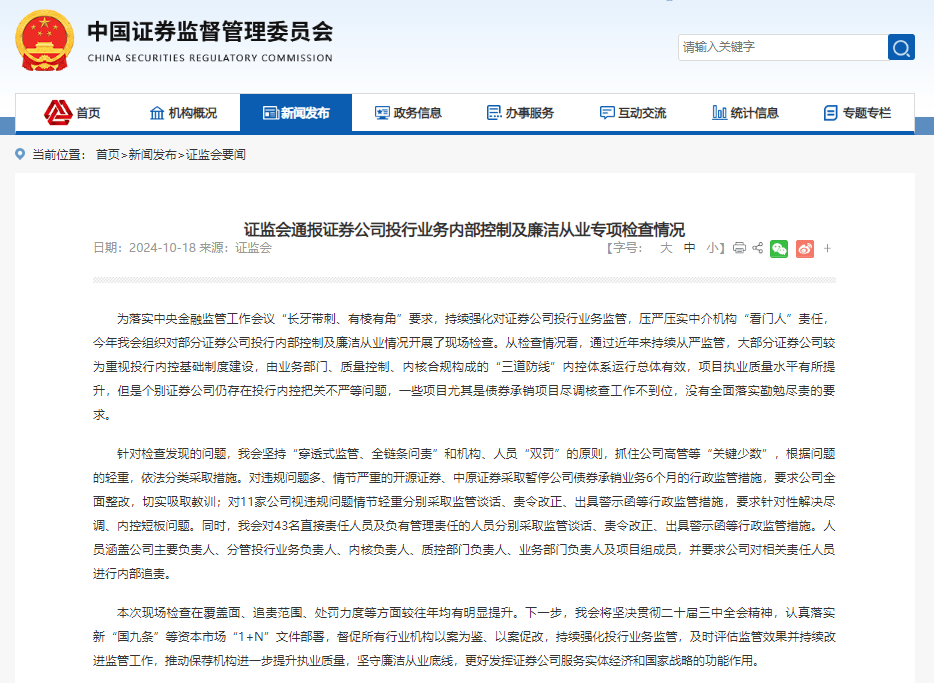 中国证券监督管理委员会
CHINA SECURITIES REGULATORY COMMISSION

请输入关键字

首页 机构概况 新闻发布 政务信息 办事服务 互动交流 统计信息 专题专栏

当前位置： 首页>新闻发布>证监会要闻

证监会通报证券公司投行业务内部控制及廉洁从业专项检查情况

日期：2024-10-18 来源：证监会

【字号： 大 中 小】

为落实中央金融监管工作会议“长牙带刺、有棱有角”要求，持续强化对证券公司投行业务监管，压严压实中介机构“看门人”责任，今年我会组织对部分证券公司投行内部控制及廉洁从业情况开展了现场检查。从检查情况看，通过近年来持续从严监管，大部分证券公司较为重视投行内控基础制度建设，由业务部门、质量控制、内核合规构成的“三道防线”内控体系运行总体有效，项目执业质量水平有所提升，但是个别证券公司仍存在投行内控把关不严等问题，一些项目尤其是债券承销项目尽调核查工作不到位，没有全面落实勤勉尽责的要求。

针对检查发现的问题，我会坚持“穿透式监管、全链条问责”和机构、人员“双罚”的原则，抓住公司高管等“关键少数”，根据问题的轻重，依法分类采取措施。对违规问题多、情节严重的开源证券、中原证券采取暂停公司债券承销业务6个月的行政监管措施，要求公司全面整改，切实吸取教训；对11家公司视违规问题情节轻重分别采取监管谈话、责令改正、出具警示函等行政监管措施，要求针对性解决尽调、内控短板问题。同时，我会对43名直接责任人员及负有管理责任的人员分别采取监管谈话、责令改正、出具警示函等行政监管措施。人员涵盖公司主要负责人、分管投行业务负责人、内核负责人、质控部门负责人、业务部门负责人及项目组成员，并要求公司对相关责任人员进行内部追责。

本次现场检查在覆盖面、追责范围、处罚力度等方面较往年均有明显提升。下一步，我会将坚决贯彻二十届三中全会精神，认真落实新“国九条”等资本市场“1+N”文件部署，督促所有行业机构以案为鉴、以案促改，持续强化投行业务监管，及时评估监管效果并持续改进监管工作，推动保荐机构进一步提升执业质量，坚守廉洁从业底线，更好发挥证券公司服务实体经济和国家战略的功能作用。